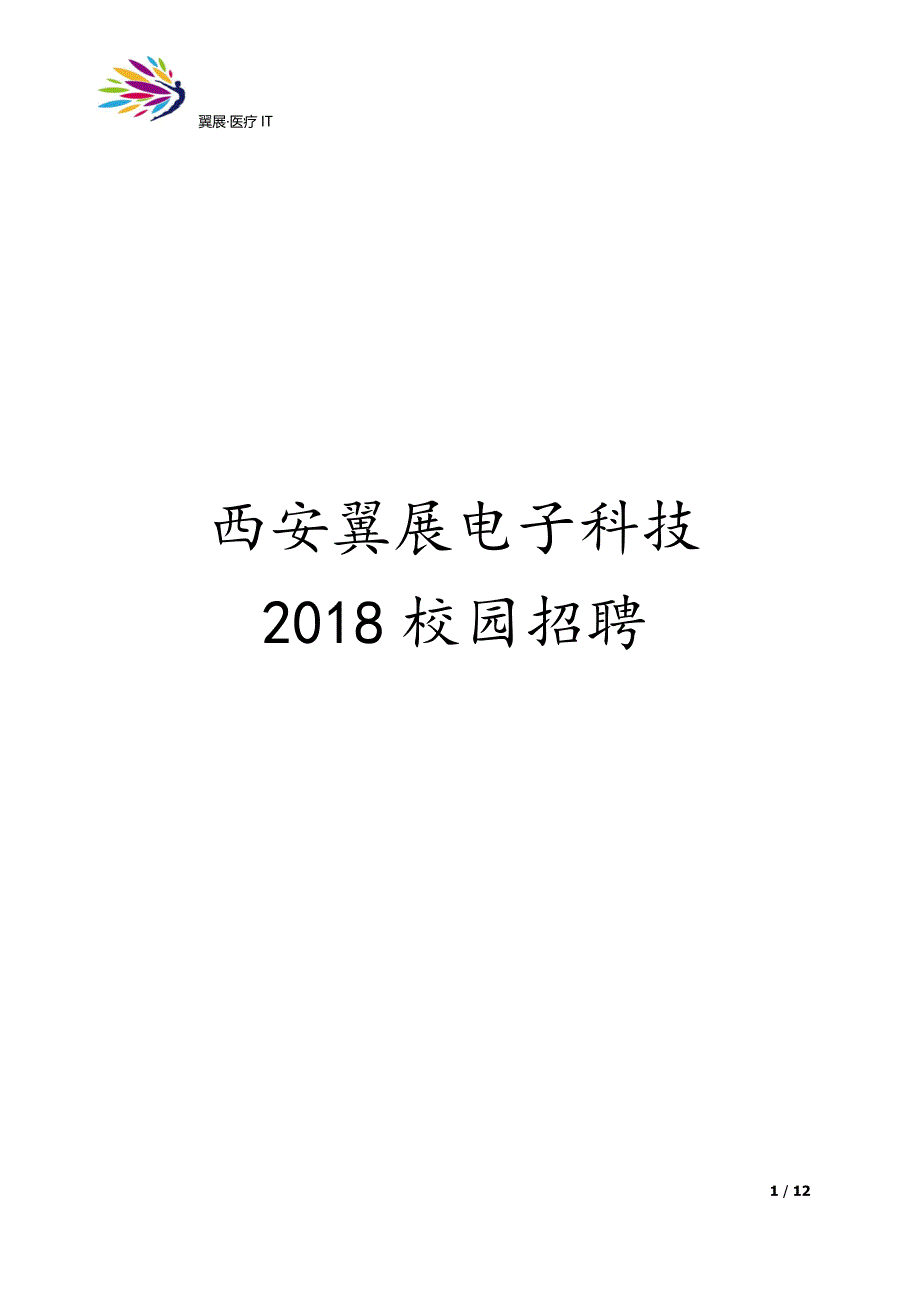 翼展·医疗 IT

西安翼展电子科技
2018 校园招聘

1 / 12